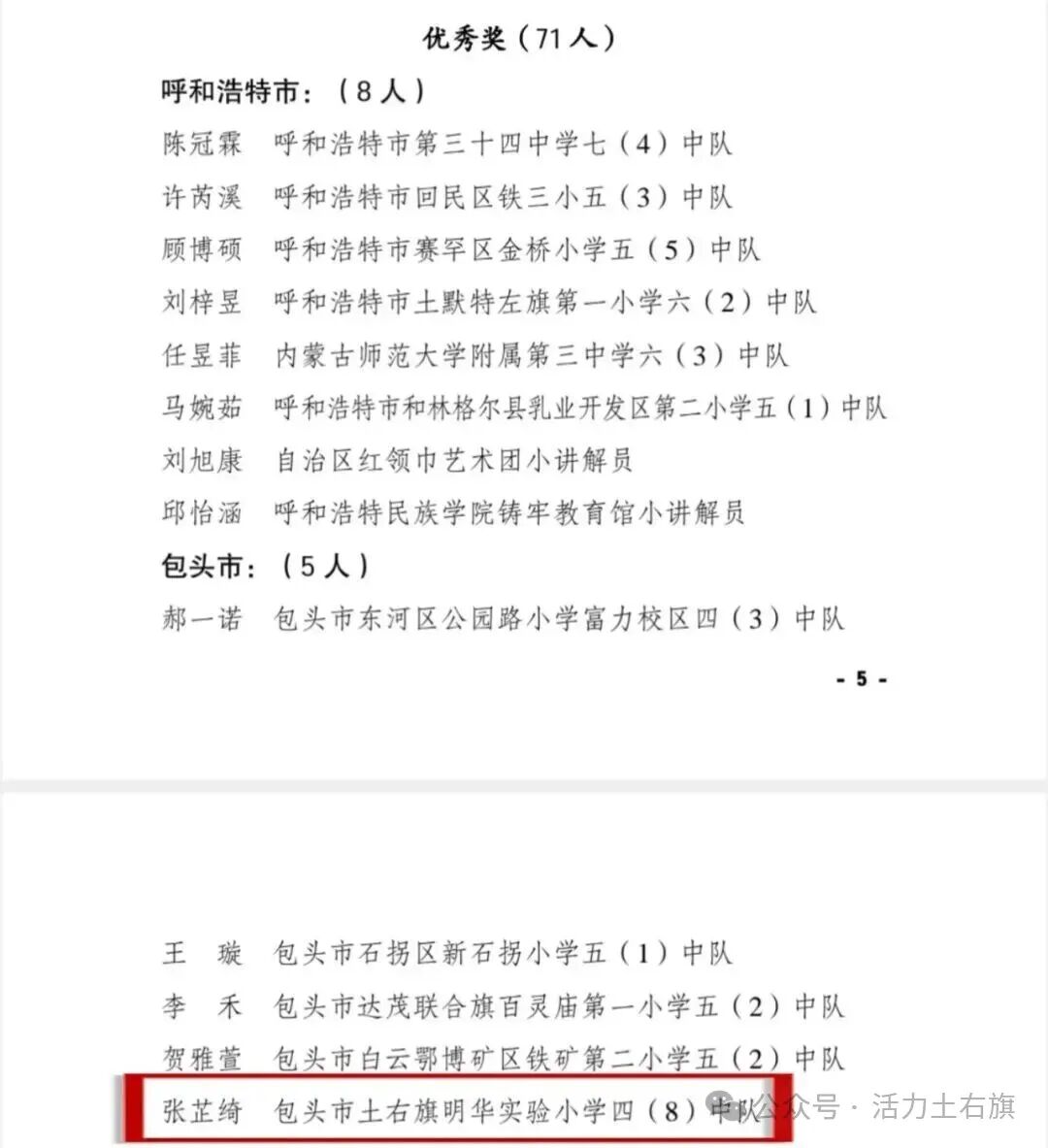 优秀奖（71人）

呼和浩特市：（8人）

陈冠霖　呼和浩特市第三十四中学七（4）中队

许芮溪　呼和浩特市回民区铁三小五（3）中队

顾博硕　呼和浩特市赛罕区金桥小学五（5）中队

刘梓昱　呼和浩特市土默特左旗第一小学六（2）中队

任昱菲　内蒙古师范大学附属第三中学六（3）中队

马婉茹　呼和浩特市和林格尔县乳业开发区第二小学五（1）中队

刘旭康　自治区红领巾艺术团小讲解员

邱怡涵　呼和浩特民族学院铸牢教育馆小讲解员

包头市：（5人）

郝一诺　包头市东河区公园路小学富力校区四（3）中队

- 5 -

王　璇　包头市石拐区新石拐小学五（1）中队

李　禾　包头市达茂联合旗百灵庙第一小学五（2）中队

贺雅萱　包头市白云鄂博矿区铁矿第二小学五（2）中队

张芷绮　包头市土右旗明华实验小学四（8）中队

公众号 · 活力土右旗